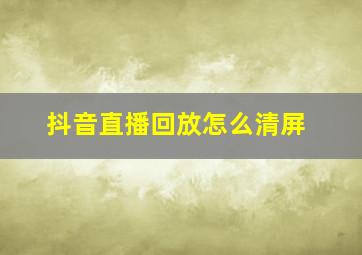 抖音直播回放怎么清屏